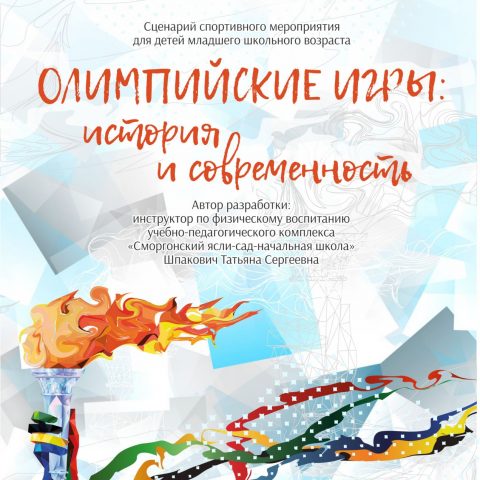 Сценарий спортивного мероприятия
для детей младшего школьного возраста

ОЛИМПИЙСКИЕ ИГРЫ:
история
и современность

Автор разработки:
инструктор по физическому воспитанию
учебно-педагогического комплекса
«Сморгонский ясли-сад-начальная школа»
Шпакович Татьяна Сергеевна